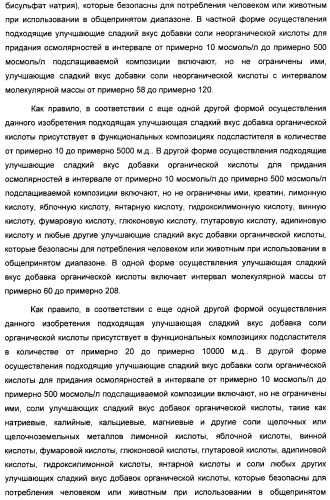 бисульфат натрия), которые безопасны для потребления человеком или животным при использовании в общепринятом диапазоне. В частной форме осуществления подходящие улучшающие сладкий вкус добавки соли неорганической кислоты для придания осмолярностей в интервале от примерно 10 мосмоль/л до примерно 500 мосмоль/л подслащиваемой композиции включают, но не ограничены ими, улучшающие сладкий вкус добавки соли неорганической кислоты с интервалом молекулярной массы от примерно 58 до примерно 120.

Как правило, в соответствии с еще одной другой формой осуществления данного изобретения подходящая улучшающая сладкий вкус добавка органической кислоты присутствует в функциональных композициях подсластителя в количестве от примерно 10 до примерно 5000 м.д.. В другой форме осуществления подходящие улучшающие сладкий вкус добавки органической кислоты для придания осмолярностей в интервале от примерно 10 мосмоль/л до примерно 500 мосмоль/л подслащиваемой композиции включают, но не ограничены ими, креатин, лимонную кислоту, яблочную кислоту, янтарную кислоту, гидроксилимонную кислоту, винную кислоту, фумаровую кислоту, глюконовую кислоту, глутаровую кислоту, адипиновую кислоту и любые другие улучшающие сладкий вкус добавки органической кислоты, которые безопасны для потребления человеком или животным при использовании в общепринятом диапазоне. В одной форме осуществления улучшающая сладкий вкус добавка органической кислоты включает интервал молекулярной массы от примерно 60 до примерно 208.

Как правило, в соответствии с еще одной другой формой осуществления данного изобретения подходящая улучшающая сладкий вкус добавка соли органической кислоты присутствует в функциональных композициях подсластителя в количестве от примерно 20 до примерно 10000 м.д.. В другой форме осуществления подходящие улучшающие сладкий вкус добавки соли органической кислоты для придания осмолярностей в интервале от примерно 10 мосмоль/л до примерно 500 мосмоль/л подслащиваемой композиции включают, но не ограничены ими, соли улучшающих сладкий вкус добавок органической кислоты, такие как натриевые, калийные, кальциевые, магниевые и другие соли щелочных или щелочноземельных металлов лимонной кислоты, яблочной кислоты, винной кислоты, фумаровой кислоты, глюконовой кислоты, глутаровой кислоты, адипиновой кислоты, гидроксилимонной кислоты, янтарной кислоты и соли любых других улучшающих сладкий вкус добавок органической кислоты, которые безопасны для потребления человеком или животным при использовании в общепринятом